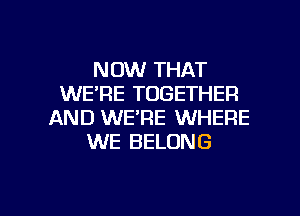 NOW THAT
WE'RE TOGETHER
AND WE'RE WHERE
WE BELONG